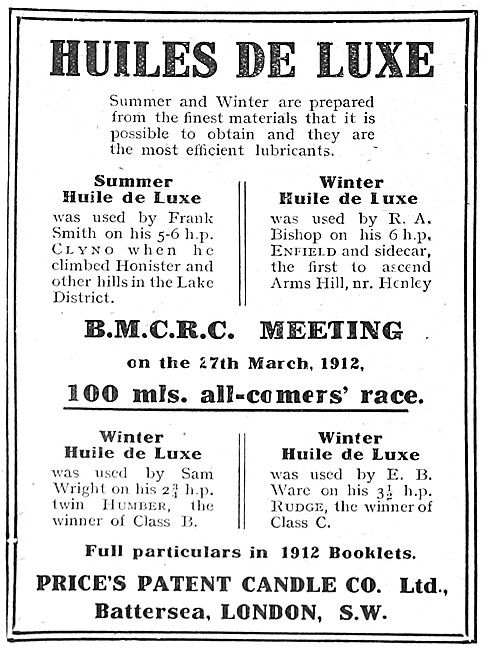 HUILES DE LUXE

Summer and Winter are prepared from the finest materials that it is possible to obtain and they are the most efficient lubricants.

Summer
Huile de Luxe

was used by Frank Smith on his 5-6 h.p. CLYNO when he climbed Honister and other hills in the Lake District.

Winter
Huile de Luxe

was used by R. A. Bishop on his 6 h.p. ENFIELD and sidecar, the first to ascend Arms Hill, nr. Henley

B.M.C.R.C. MEETING

on the 27th March, 1912,

100 mls. all-comers' race.

Winter
Huile de Luxe

was used by Sam Wright on his $2\frac{3}{4}$ h.p. twin HUMBER, the winner of Class B.

Winter
Huile de Luxe

was used by E. B. Ware on his $3\frac{1}{2}$ h.p. RUDGE, the winner of Class C.

Full particulars in 1912 Booklets.

PRICE'S PATENT CANDLE CO. Ltd.,
Battersea, LONDON, S.W.